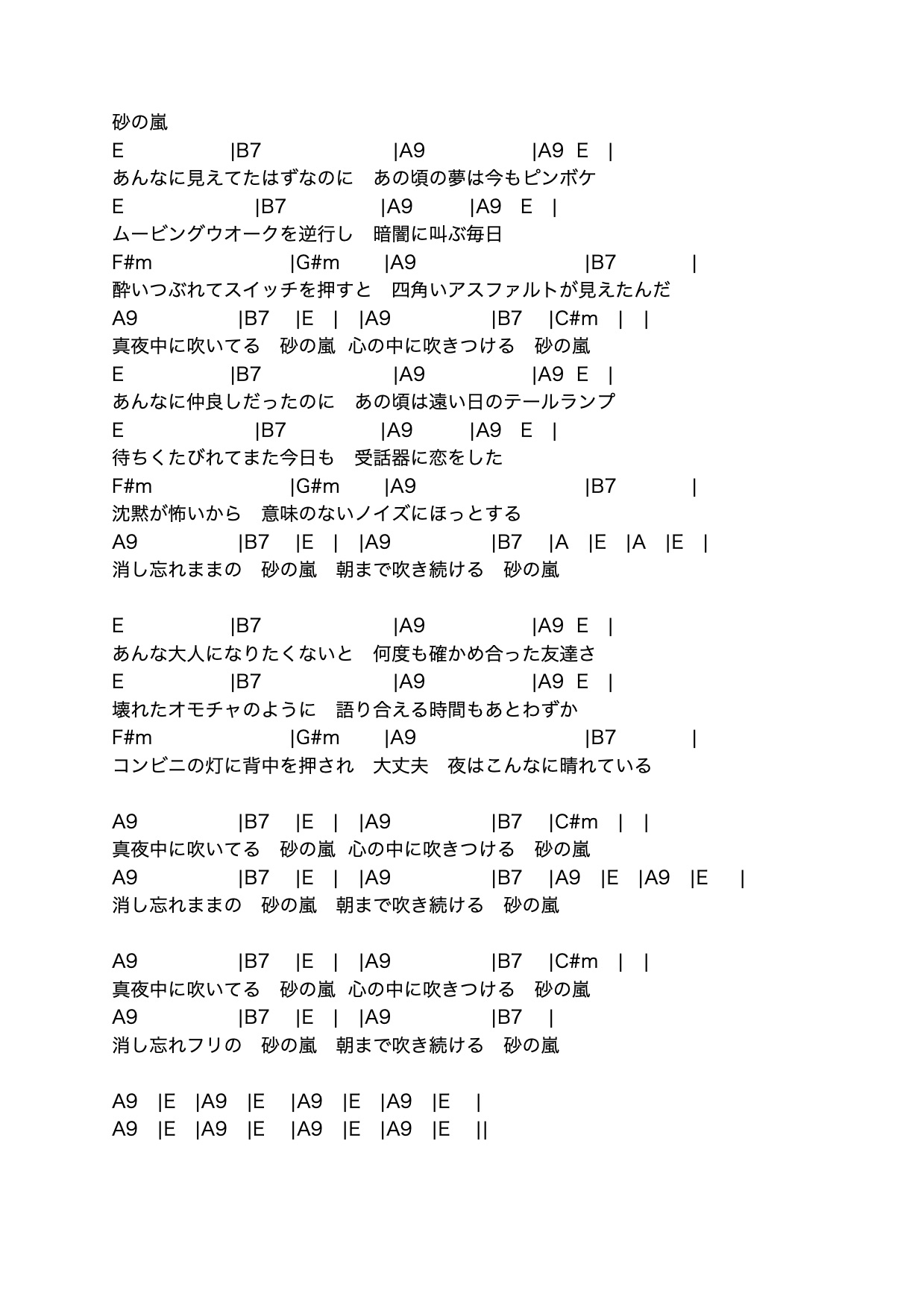 砂の嵐
E |B7 |A9 |A9 E |
あんなに見えてたはずなのに　あの頃の夢は今もピンボケ
E |B7 |A9 |A9 E |
ムービングウオークを逆行し　暗闇に叫ぶ毎日
F#m |G#m |A9 |B7 |
酔いつぶれてスイッチを押すと　四角いアスファルトが見えたんだ
A9 |B7 |E | |A9 |B7 |C#m | |
真夜中に吹いてる　砂の嵐 心の中に吹きつける　砂の嵐
E |B7 |A9 |A9 E |
あんなに仲良しだったのに　あの頃は遠い日のテールランプ
E |B7 |A9 |A9 E |
待ちくたびれてまた今日も　受話器に恋をした
F#m |G#m |A9 |B7 |
沈黙が怖いから　意味のないノイズにほっとする
A9 |B7 |E | |A9 |B7 |A |E |A |E |
消し忘れままの　砂の嵐　朝まで吹き続ける　砂の嵐

E |B7 |A9 |A9 E |
あんな大人になりたくないと　何度も確かめ合った友達さ
E |B7 |A9 |A9 E |
壊れたオモチャのように　語り合える時間もあとわずか
F#m |G#m |A9 |B7 |
コンビニの灯に背中を押され　大丈夫　夜はこんなに晴れている

A9 |B7 |E | |A9 |B7 |C#m | |
真夜中に吹いてる　砂の嵐 心の中に吹きつける　砂の嵐
A9 |B7 |E | |A9 |B7 |A9 |E |A9 |E |
消し忘れままの　砂の嵐　朝まで吹き続ける　砂の嵐

A9 |B7 |E | |A9 |B7 |C#m | |
真夜中に吹いてる　砂の嵐 心の中に吹きつける　砂の嵐
A9 |B7 |E | |A9 |B7 |
消し忘れフリの　砂の嵐　朝まで吹き続ける　砂の嵐

A9 |E |A9 |E |A9 |E |A9 |E |
A9 |E |A9 |E |A9 |E |A9 |E ||